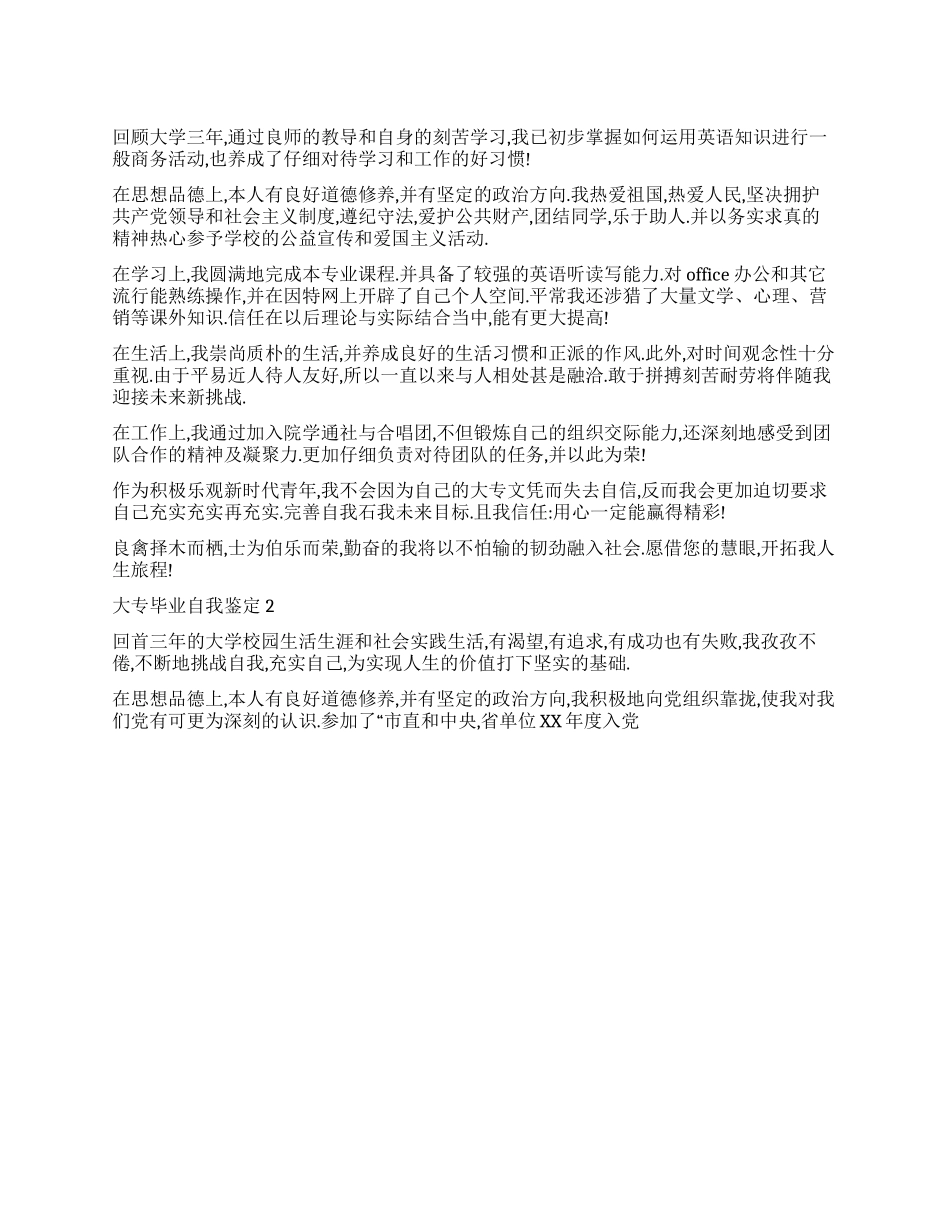 回顾大学三年,通过良师的教导和自身的刻苦学习,我已初步掌握如何运用英语知识进行一般商务活动,也养成了仔细对待学习和工作的好习惯!

在思想品德上,本人有良好道德修养,并有坚定的政治方向.我热爱祖国,热爱人民,坚决拥护共产党领导和社会主义制度,遵纪守法,爱护公共财产,团结同学,乐于助人.并以务实求真的精神热心参予学校的公益宣传和爱国主义活动.

在学习上,我圆满地完成本专业课程.并具备了较强的英语听读写能力.对 office 办公和其它流行能熟练操作,并在因特网上开辟了自己个人空间.平常我还涉猎了大量文学、心理、营销等课外知识.信任在以后理论与实际结合当中,能有更大提高!

在生活上,我崇尚质朴的生活,并养成良好的生活习惯和正派的作风.此外,对时间观念性十分重视.由于平易近人待人友好,所以一直以来与人相处甚是融洽.敢于拼搏刻苦耐劳将伴随我迎接未来新挑战.

在工作上,我通过加入院学通社与合唱团,不但锻炼自己的组织交际能力,还深刻地感受到团队合作的精神及凝聚力.更加仔细负责对待团队的任务,并以此为荣!

作为积极乐观新时代青年,我不会因为自己的大专文凭而失去自信,反而我会更加迫切要求自己充实充实再充实.完善自我石我未来目标.且我信任:用心一定能赢得精彩!

良禽择木而栖,士为伯乐而荣,勤奋的我将以不怕输的韧劲融入社会.愿借您的慧眼,开拓我人生旅程!

大专毕业自我鉴定 2

回首三年的大学校园生活生涯和社会实践生活,有渴望,有追求,有成功也有失败,我孜孜不倦,不断地挑战自我,充实自己,为实现人生的价值打下坚实的基础.

在思想品德上,本人有良好道德修养,并有坚定的政治方向,我积极地向党组织靠拢,使我对我们党有可更为深刻的认识.参加了“市直和中央,省单位 XX 年度入党